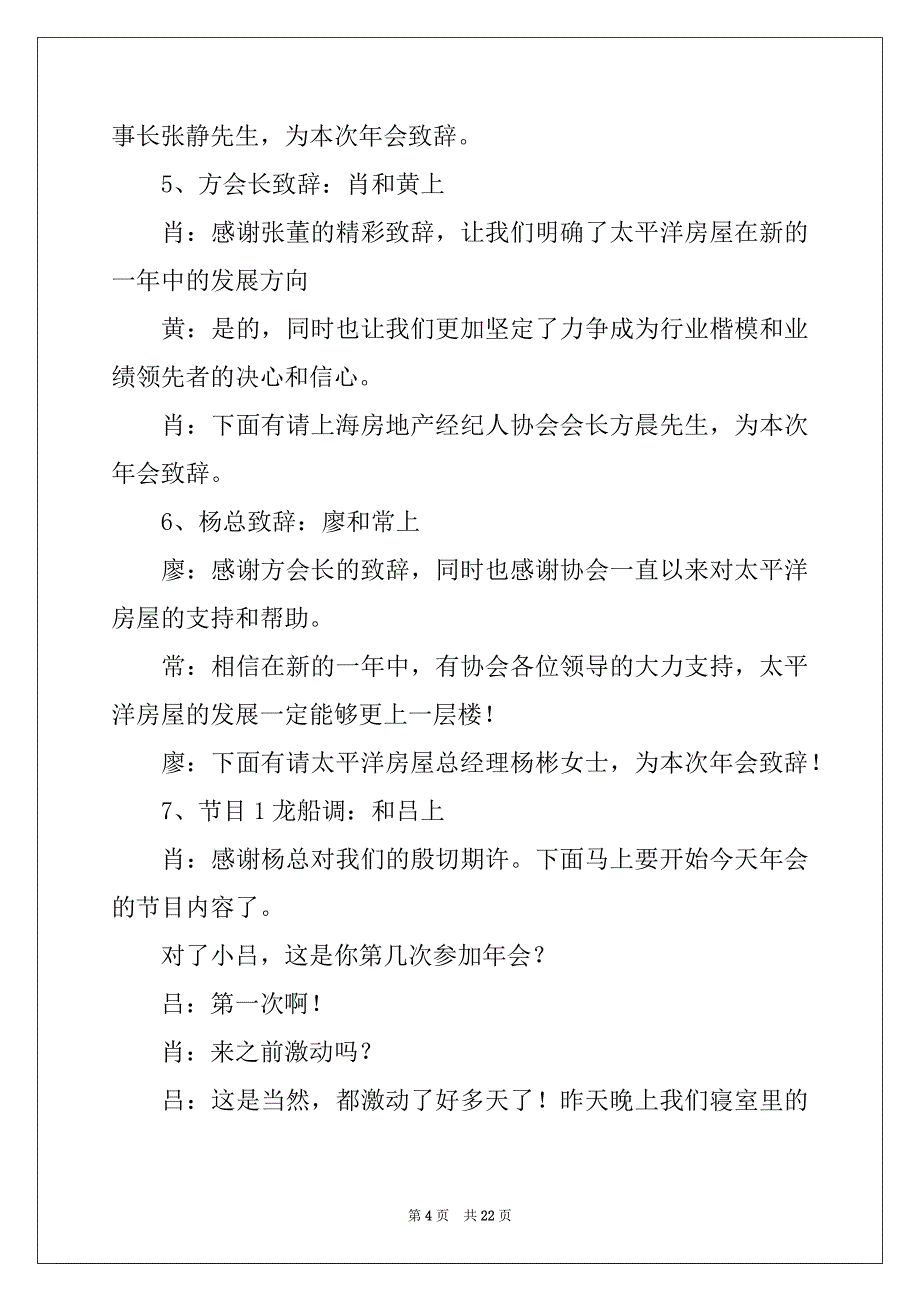 事长张静先生，为本次年会致辞。

5、方会长致辞：肖和黄上

肖：感谢张董的精彩致辞，让我们明确了太平洋房屋在新的一年中的发展方向

黄：是的，同时也让我们更加坚定了力争成为行业楷模和业绩领先者的决心和信心。

肖：下面有请上海房地产经纪人协会会长方晨先生，为本次年会致辞。

6、杨总致辞：廖和常上

廖：感谢方会长的致辞，同时也感谢协会一直以来对太平洋房屋的支持和帮助。

常：相信在新的一年中，有协会各位领导的大力支持，太平洋房屋的发展一定能够更上一层楼！

廖：下面有请太平洋房屋总经理杨彬女士，为本次年会致辞！

7、节目 1 龙船调：和吕上

肖：感谢杨总对我们的殷切期许。下面马上要开始今天年会的节目内容了。

对了小吕，这是你第几次参加年会？

吕：第一次啊！

肖：来之前激动吗？

吕：这是当然，都激动了好多天了！昨天晚上我们寝室里的

第 4 页　共 22 页